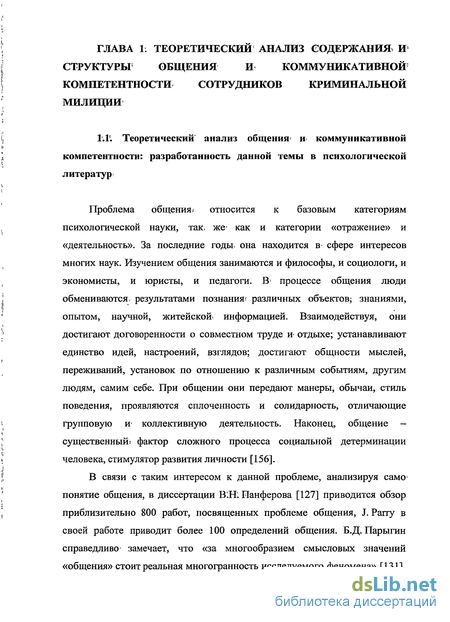 ГЛАВА 1: ТЕОРЕТИЧЕСКИЙ АНАЛИЗ СОДЕРЖАНИЯ И СТРУКТУРЫ ОБЩЕНИЯ И КОММУНИКАТИВНОЙ КОМПЕТЕНТНОСТИ СОТРУДНИКОВ КРИМИНАЛЬНОЙ МИЛИЦИИ

1.1. Теоретический анализ общения и коммуникативной компетентности: разработанность данной темы в психологической литератур

Проблема общения относится к базовым категориям психологической науки, так же как и категории «отражение» и «деятельность». За последние годы она находится в сфере интересов многих наук. Изучением общения занимаются и философы, и социологи, и экономисты, и юристы, и педагоги. В процессе общения люди обмениваются результатами познания различных объектов, знаниями, опытом, научной, житейской информацией. Взаимодействуя, они достигают договоренности о совместном труде и отдыхе; устанавливают единство идей, настроений, взглядов; достигают общности мыслей, переживаний, установок по отношению к различным событиям, другим людям, самим себе. При общении они передают манеры, обычаи, стиль поведения, проявляются сплоченность и солидарность, отличающие групповую и коллективную деятельность. Наконец, общение – существенный фактор сложного процесса социальной детерминации человека, стимулятор развития личности [156].

В связи с таким интересом к данной проблеме, анализируя само понятие общения, в диссертации В.Н. Панферова [127] приводится обзор приблизительно 800 работ, посвященных проблеме общения, J. Parry в своей работе приводит более 100 определений общения. Б.Д. Парыгин справедливо замечает, что «за многообразием смысловых значений «общения» стоит реальная многогранность исследуемого феномена» [131]

dsLib.net
библиотека диссертаций